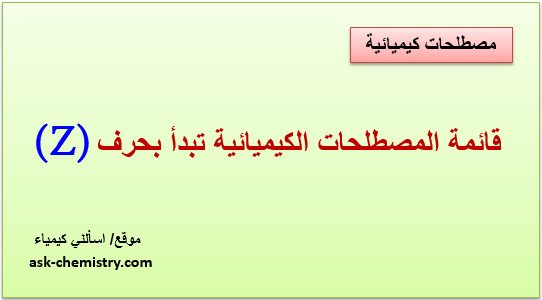 مصطلحات كيميائية

قائمة المصطلحات الكيميائية تبدأ بحرف (Z)

موقع/ اسألني كيمياء
ask-chemistry.com